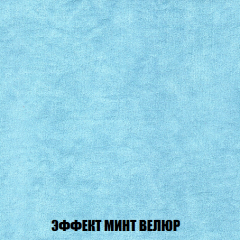 ЭФФЕКТ МИНТ ВЕЛЮР